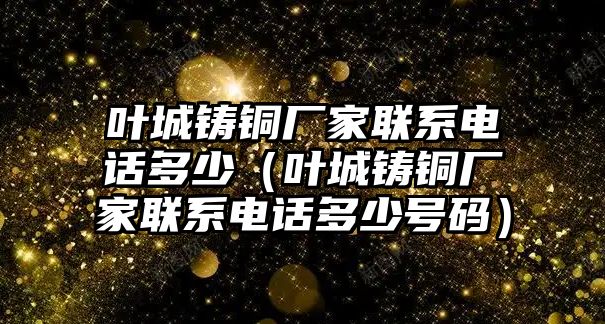 叶城铸铜厂家联系电话多少（叶城铸铜厂家联系电话多少号码）